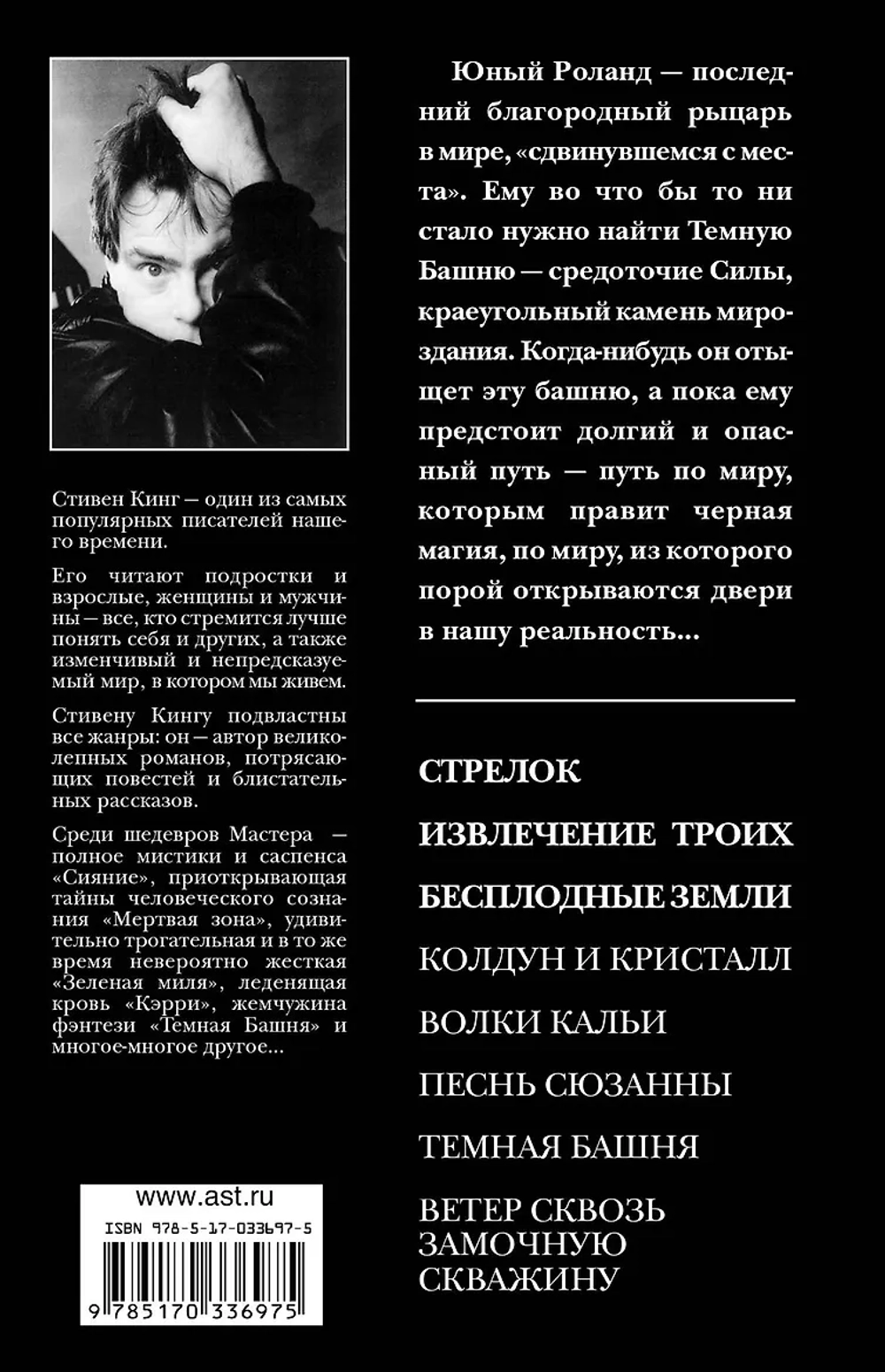 Стивен Кинг — один из самых популярных писателей нашего времени.

Его читают подростки и взрослые, женщины и мужчины — все, кто стремится лучше понять себя и других, а также изменчивый и непредсказуемый мир, в котором мы живем.

Стивену Кингу подвластны все жанры: он — автор великолепных романов, потрясающих повестей и блистательных рассказов.

Среди шедевров Мастера — полное мистики и саспенса «Сияние», приоткрывающая тайны человеческого сознания «Мертвая зона», удивительно трогательная и в то же время невероятно жесткая «Зеленая миля», леденящая кровь «Кэрри», жемчужина фэнтези «Темная Башня» и многое-многое другое...

www.ast.ru

ISBN 978-5-17-033697-5

9 785170 336975

Юный Роланд — последний благородный рыцарь в мире, «сдвинувшемся с места». Ему во что бы то ни стало нужно найти Темную Башню — средоточие Силы, краеугольный камень мироздания. Когда-нибудь он отыщет эту башню, а пока ему предстоит долгий и опасный путь — путь по миру, которым правит черная магия, по миру, из которого порой открываются двери в нашу реальность...

СТРЕЛОК

ИЗВЛЕЧЕНИЕ ТРОИХ

БЕСПЛОДНЫЕ ЗЕМЛИ

КОЛДУН И КРИСТАЛЛ

ВОЛКИ КАЛЬИ

ПЕСНЬ СЮЗАННЫ

ТЕМНАЯ БАШНЯ

ВЕТЕР СКВОЗЬ ЗАМОЧНУЮ СКВАЖИНУ